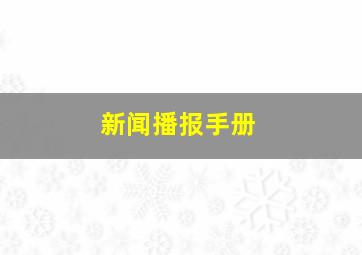 新闻播报手册